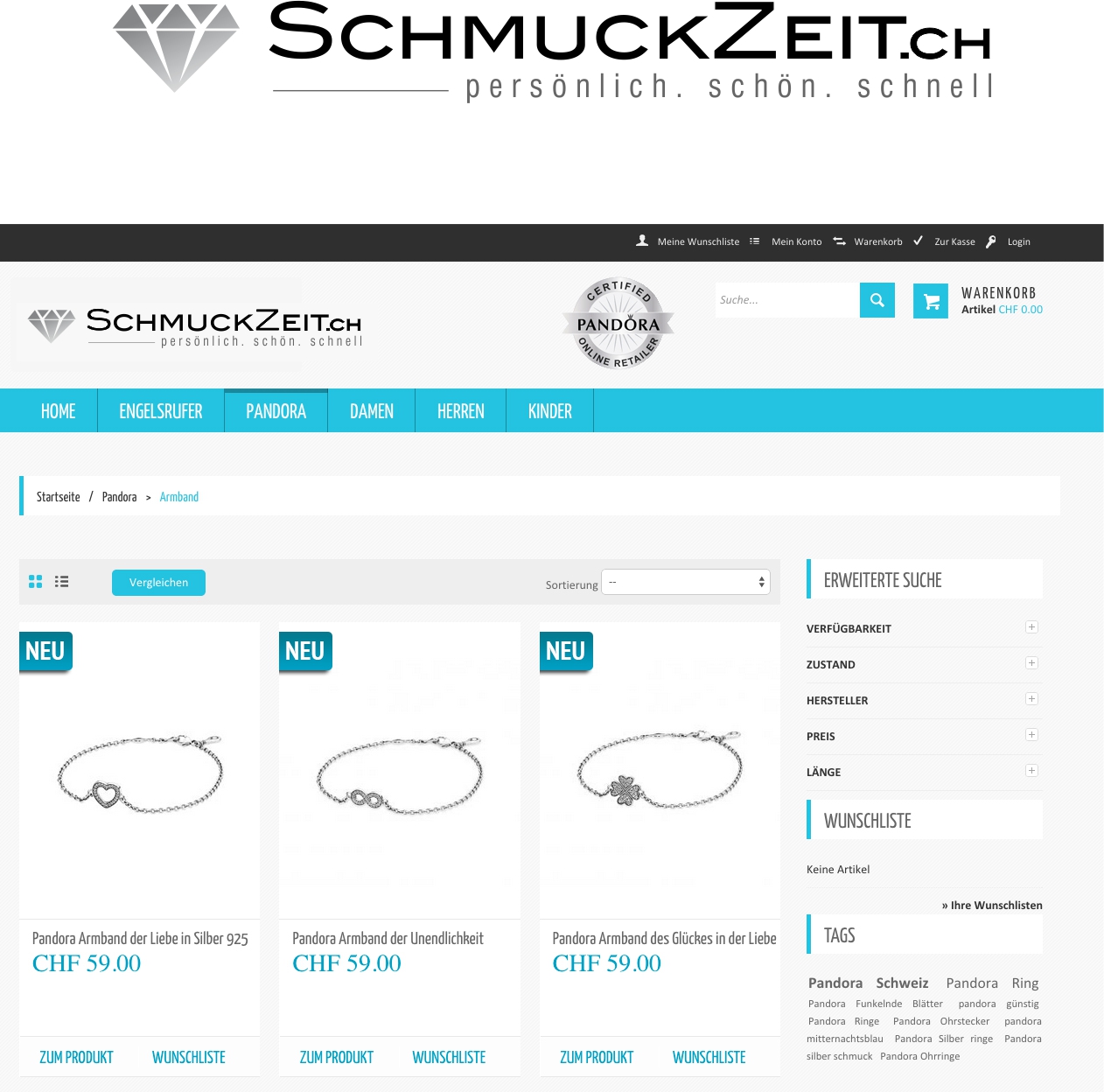 SCHMUCKZEIT.CH
persönlich. schön. schnell

Meine Wunschliste Mein Konto Warenkorb Zur Kasse Login

SCHMUCKZEIT.CH
persönlich. schön. schnell

CERTIFIED PANDORA ONLINE RETAILER

Suche...

WARENKORB
Artikel CHF 0.00

HOME ENGELSRUFER PANDORA DAMEN HERREN KINDER

Startseite / Pandora > Armband

Vergleichen

Sortierung --

NEU

Pandora Armband der Liebe in Silber 925
CHF 59.00

ZUM PRODUKT WUNSCHLISTE

NEU

Pandora Armband der Unendlichkeit
CHF 59.00

ZUM PRODUKT WUNSCHLISTE

NEU

Pandora Armband des Glückes in der Liebe
CHF 59.00

ZUM PRODUKT WUNSCHLISTE

ERWEITERTE SUCHE

VERFÜGBARKEIT
ZUSTAND
HERSTELLER
PREIS
LÄNGE

WUNSCHLISTE

Keine Artikel

» Ihre Wunschlisten

TAGS

Pandora Schweiz Pandora Ring Pandora Funkelnde Blätter pandora günstig Pandora Ringe Pandora Ohrstecker pandora mitternachtsblau Pandora Silber ringe Pandora silber schmuck Pandora Ohrringe